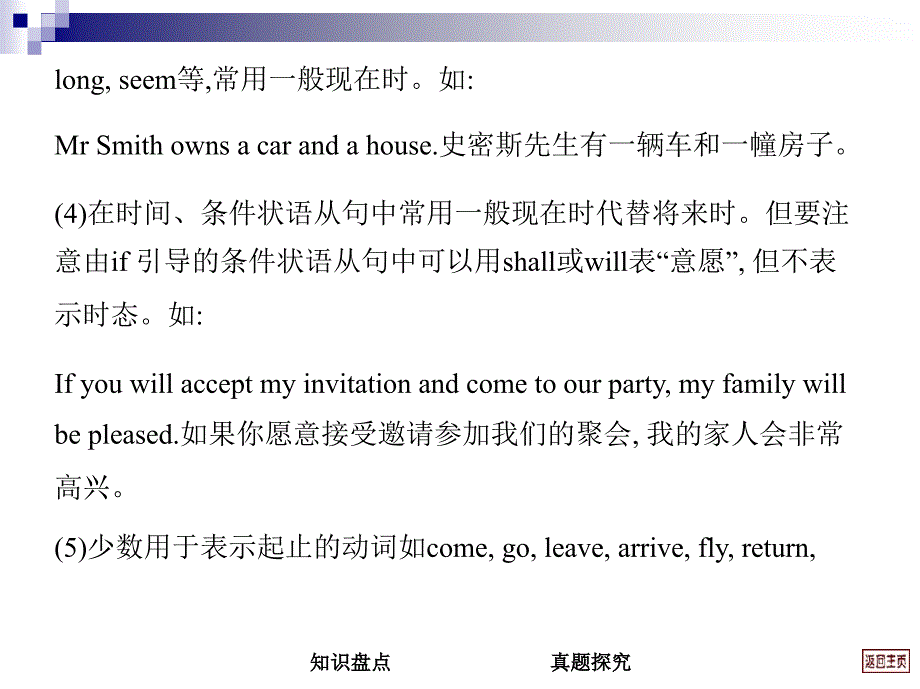 long, seem等,常用一般现在时。如:

Mr Smith owns a car and a house.史密斯先生有一辆车和一幢房子。

(4)在时间、条件状语从句中常用一般现在时代替将来时。但要注意由if 引导的条件状语从句中可以用shall或will表“意愿”, 但不表示时态。如:

If you will accept my invitation and come to our party, my family will be pleased.如果你愿意接受邀请参加我们的聚会, 我的家人会非常高兴。

(5)少数用于表示起止的动词如come, go, leave, arrive, fly, return,

知识盘点　真题探究　返回主页